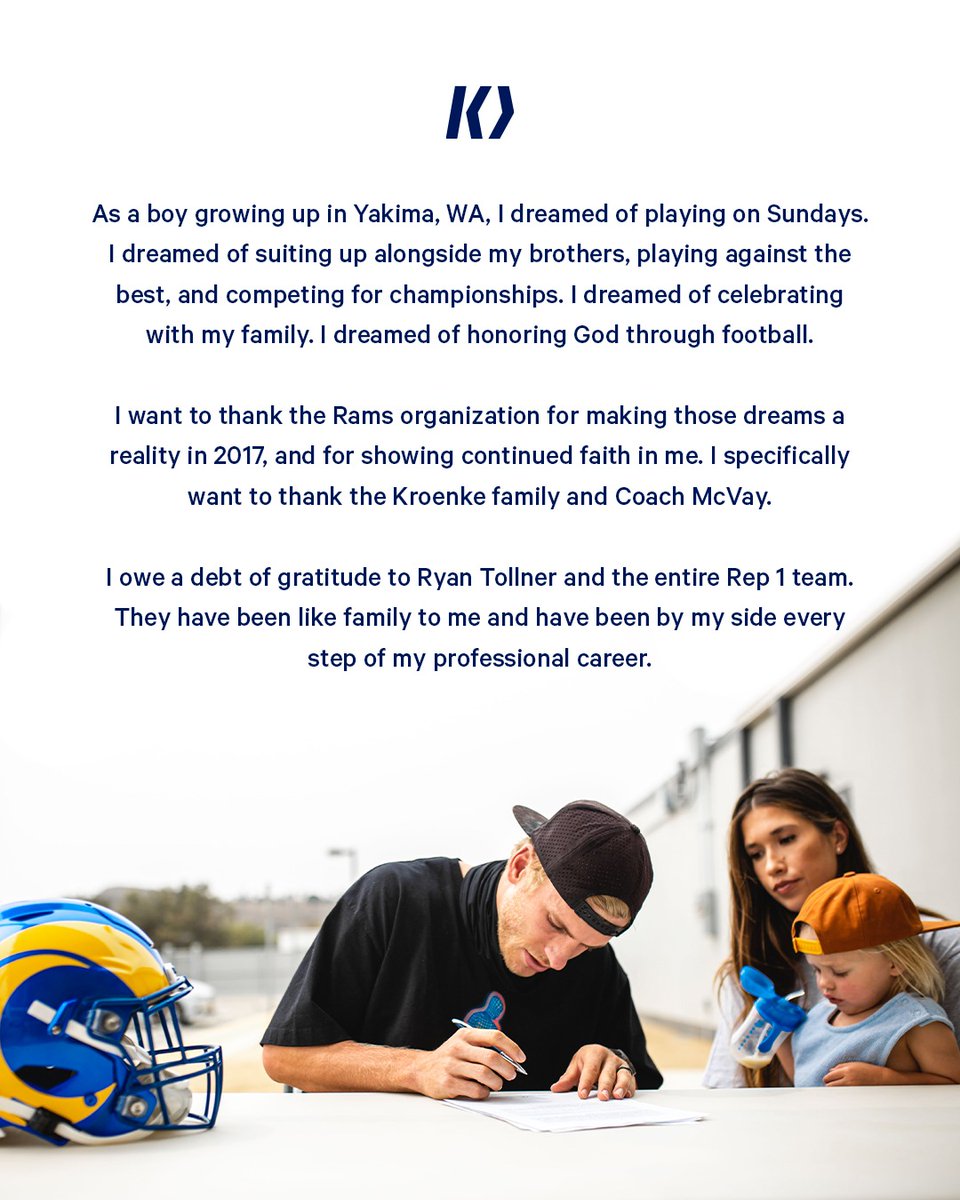 As a boy growing up in Yakima, WA, I dreamed of playing on Sundays. I dreamed of suiting up alongside my brothers, playing against the best, and competing for championships. I dreamed of celebrating with my family. I dreamed of honoring God through football.

I want to thank the Rams organization for making those dreams a reality in 2017, and for showing continued faith in me. I specifically want to thank the Kroenke family and Coach McVay.

I owe a debt of gratitude to Ryan Tollner and the entire Rep 1 team. They have been like family to me and have been by my side every step of my professional career.